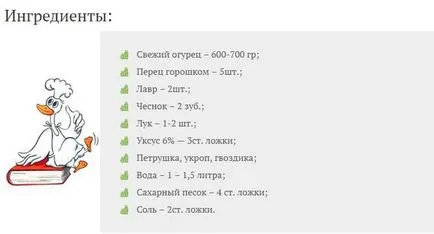 Ингредиенты:

Свежий огурец – 600-700 гр;
Перец горошком – 5шт.;
Лавр – 2шт.;
Чеснок – 2 зуб.;
Лук – 1-2 шт.;
Уксус 6% — 3ст. ложки;
Петрушка, укроп, гвоздика;
Вода – 1 – 1,5 литра;
Сахарный песок – 4 ст. ложки;
Соль – 2ст. ложки.